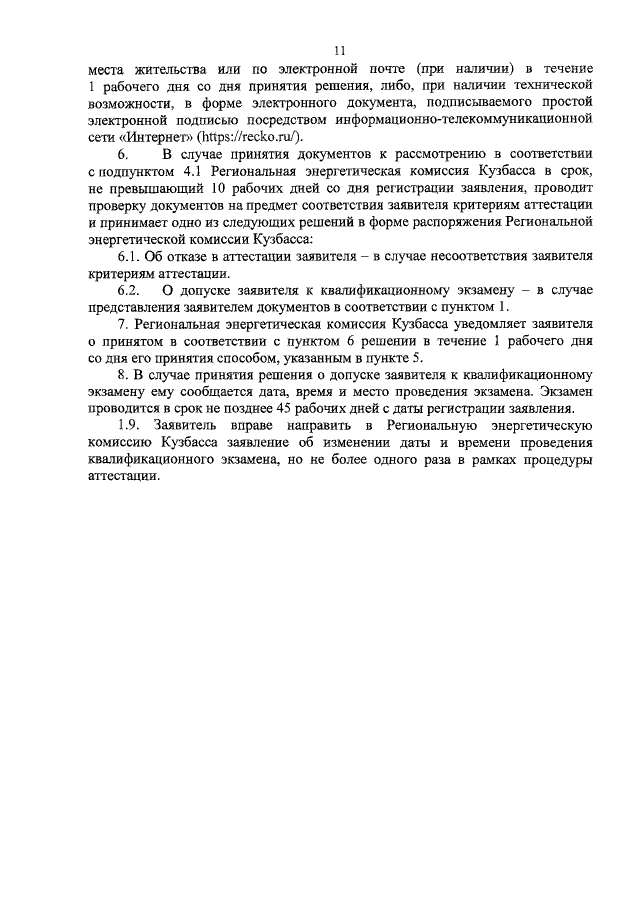 11

места жительства или по электронной почте (при наличии) в течение 1 рабочего дня со дня принятия решения, либо, при наличии технической возможности, в форме электронного документа, подписываемого простой электронной подписью посредством информационно-телекоммуникационной сети «Интернет» (https://recko.ru/).

6. В случае принятия документов к рассмотрению в соответствии с подпунктом 4.1 Региональная энергетическая комиссия Кузбасса в срок, не превышающий 10 рабочих дней со дня регистрации заявления, проводит проверку документов на предмет соответствия заявителя критериям аттестации и принимает одно из следующих решений в форме распоряжения Региональной энергетической комиссии Кузбасса:

6.1. Об отказе в аттестации заявителя – в случае несоответствия заявителя критериям аттестации.

6.2. О допуске заявителя к квалификационному экзамену – в случае представления заявителем документов в соответствии с пунктом 1.

7. Региональная энергетическая комиссия Кузбасса уведомляет заявителя о принятом в соответствии с пунктом 6 решении в течение 1 рабочего дня со дня его принятия способом, указанным в пункте 5.

8. В случае принятия решения о допуске заявителя к квалификационному экзамену ему сообщается дата, время и место проведения экзамена. Экзамен проводится в срок не позднее 45 рабочих дней с даты регистрации заявления.

1.9. Заявитель вправе направить в Региональную энергетическую комиссию Кузбасса заявление об изменении даты и времени проведения квалификационного экзамена, но не более одного раза в рамках процедуры аттестации.